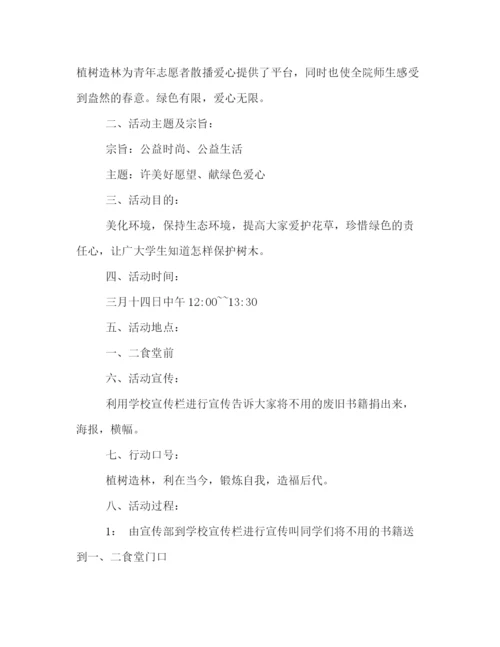 植树造林为青年志愿者散播爱心提供了平台，同时也使全院师生感受到盎然的春意。绿色有限，爱心无限。

二、活动主题及宗旨：

宗旨：公益时尚、公益生活

主题：许美好愿望、献绿色爱心

三、活动目的：

美化环境，保持生态环境，提高大家爱护花草，珍惜绿色的责任心，让广大学生知道怎样保护树木。

四、活动时间：

三月十四日中午 12:00~~13:30

五、活动地点：

一、二食堂前

六、活动宣传：

利用学校宣传栏进行宣传告诉大家将不用的废旧书籍捐出来，海报，横幅。

七、行动口号：

植树造林，利在当今，锻炼自我，造福后代。

八、活动过程：

1： 由宣传部到学校宣传栏进行宣传叫同学们将不用的书籍送到一、二食堂门口